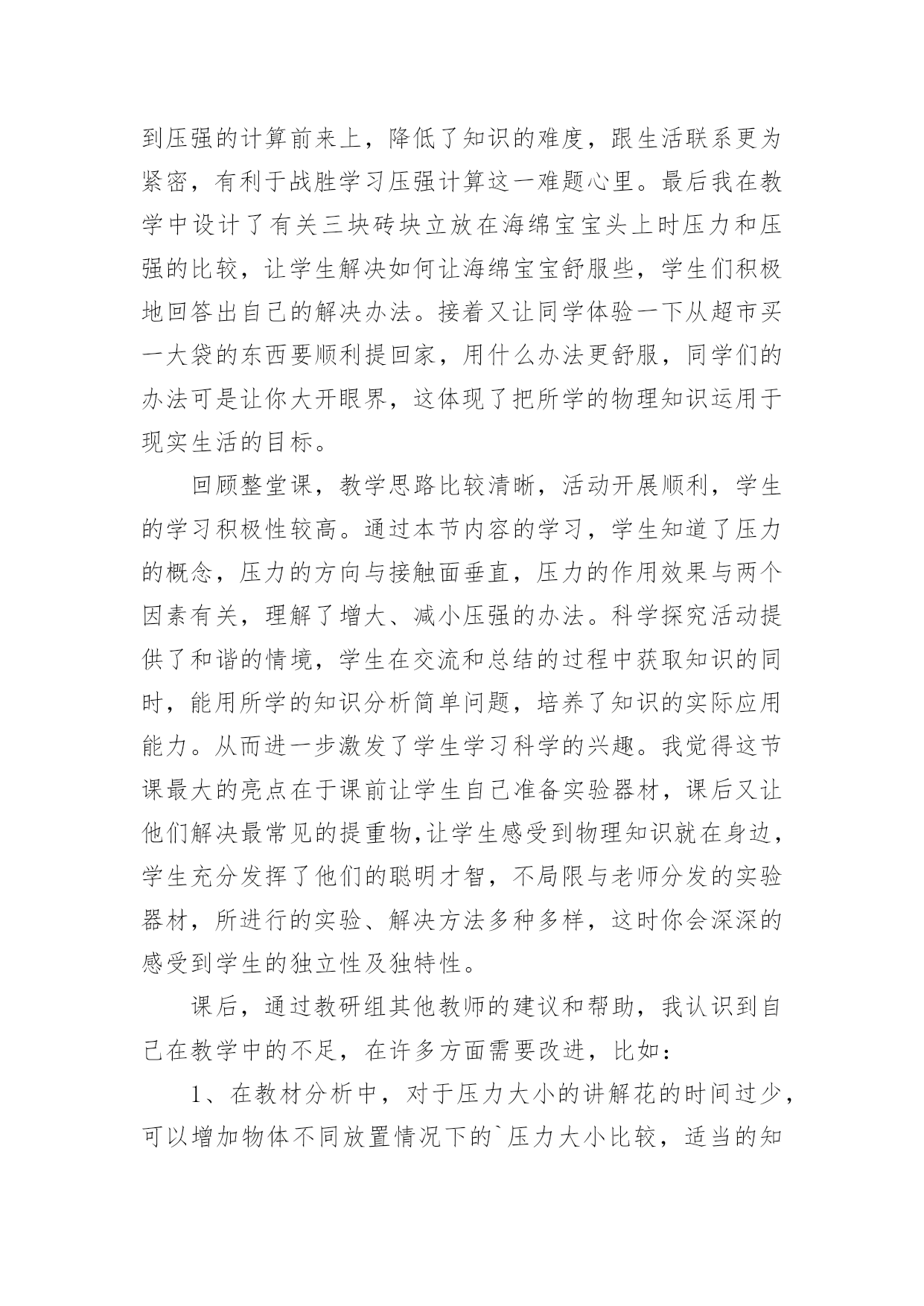 到压强的计算前来上，降低了知识的难度，跟生活联系更为紧密，有利于战胜学习压强计算这一难题心里。最后我在教学中设计了有关三块砖块立放在海绵宝宝头上时压力和压强的比较，让学生解决如何让海绵宝宝舒服些，学生们积极地回答出自己的解决办法。接着又让同学体验一下从超市买一大袋的东西要顺利提回家，用什么办法更舒服，同学们的办法可是让你大开眼界，这体现了把所学的物理知识运用于现实生活的目标。

回顾整堂课，教学思路比较清晰，活动开展顺利，学生的学习积极性较高。通过本节内容的学习，学生知道了压力的概念，压力的方向与接触面垂直，压力的作用效果与两个因素有关，理解了增大、减小压强的办法。科学探究活动提供了和谐的情境，学生在交流和总结的过程中获取知识的同时，能用所学的知识分析简单问题，培养了知识的实际应用能力。从而进一步激发了学生学习科学的兴趣。我觉得这节课最大的亮点在于课前让学生自己准备实验器材，课后又让他们解决最常见的提重物,让学生感受到物理知识就在身边，学生充分发挥了他们的聪明才智，不局限与老师分发的实验器材，所进行的实验、解决方法多种多样，这时你会深深的感受到学生的独立性及独特性。

课后，通过教研组其他教师的建议和帮助，我认识到自己在教学中的不足，在许多方面需要改进，比如：

1、在教材分析中，对于压力大小的讲解花的时间过少，可以增加物体不同放置情况下的`压力大小比较，适当的知